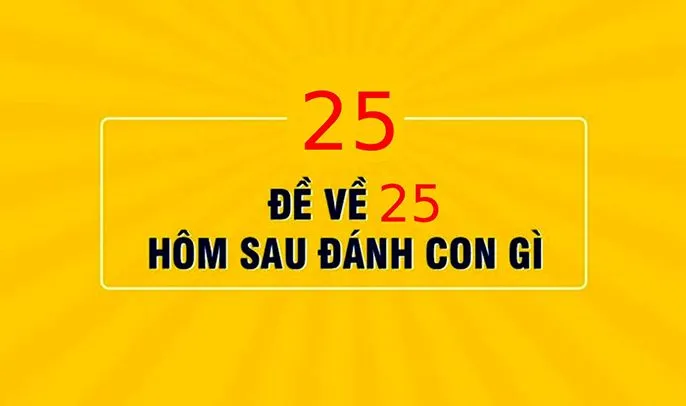 25

ĐỀ VỀ 25
HÔM SAU ĐÁNH CON GÌ